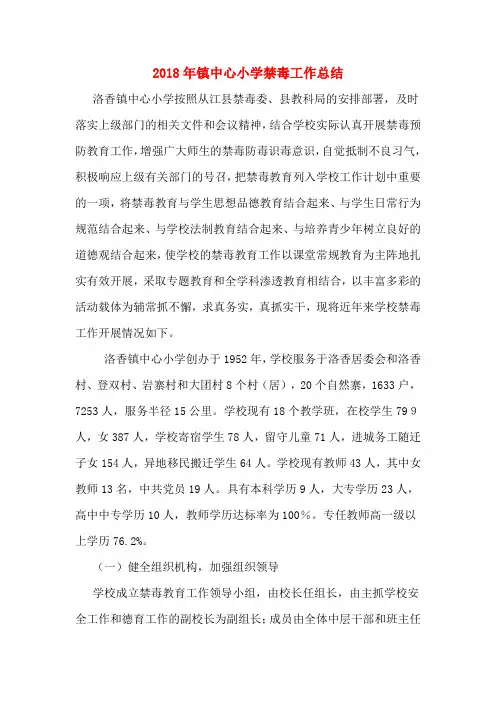 2018年镇中心小学禁毒工作总结

洛香镇中心小学按照从江县禁毒委、县教科局的安排部署，及时落实上级部门的相关文件和会议精神，结合学校实际认真开展禁毒预防教育工作，增强广大师生的禁毒防毒识毒意识，自觉抵制不良习气，积极响应上级有关部门的号召，把禁毒教育列入学校工作计划中重要的一项，将禁毒教育与学生思想品德教育结合起来、与学生日常行为规范结合起来、与学校法制教育结合起来、与培养青少年树立良好的道德观结合起来，使学校的禁毒教育工作以课堂常规教育为主阵地扎实有效开展，采取专题教育和全学科渗透教育相结合，以丰富多彩的活动载体为辅常抓不懈，求真务实，真抓实干，现将近年来学校禁毒工作开展情况如下。

洛香镇中心小学创办于1952年，学校服务于洛香居委会和洛香村、登双村、岩寨村和大团村8个村（居），20个自然寨，1633户，7253人，服务半径15公里。学校现有18个教学班，在校学生79 9人，女387人，学校寄宿学生78人，留守儿童71人，进城务工随迁子女154人，异地移民搬迁学生64人。学校现有教师43人，其中女教师13名，中共党员19人。具有本科学历9人，大专学历23人，高中中专学历10人，教师学历达标率为100%。专任教师高一级以上学历76.2%。

（一）健全组织机构，加强组织领导

学校成立禁毒教育工作领导小组，由校长任组长，由主抓学校安全工作和德育工作的副校长为副组长；成员由全体中层干部和班主任